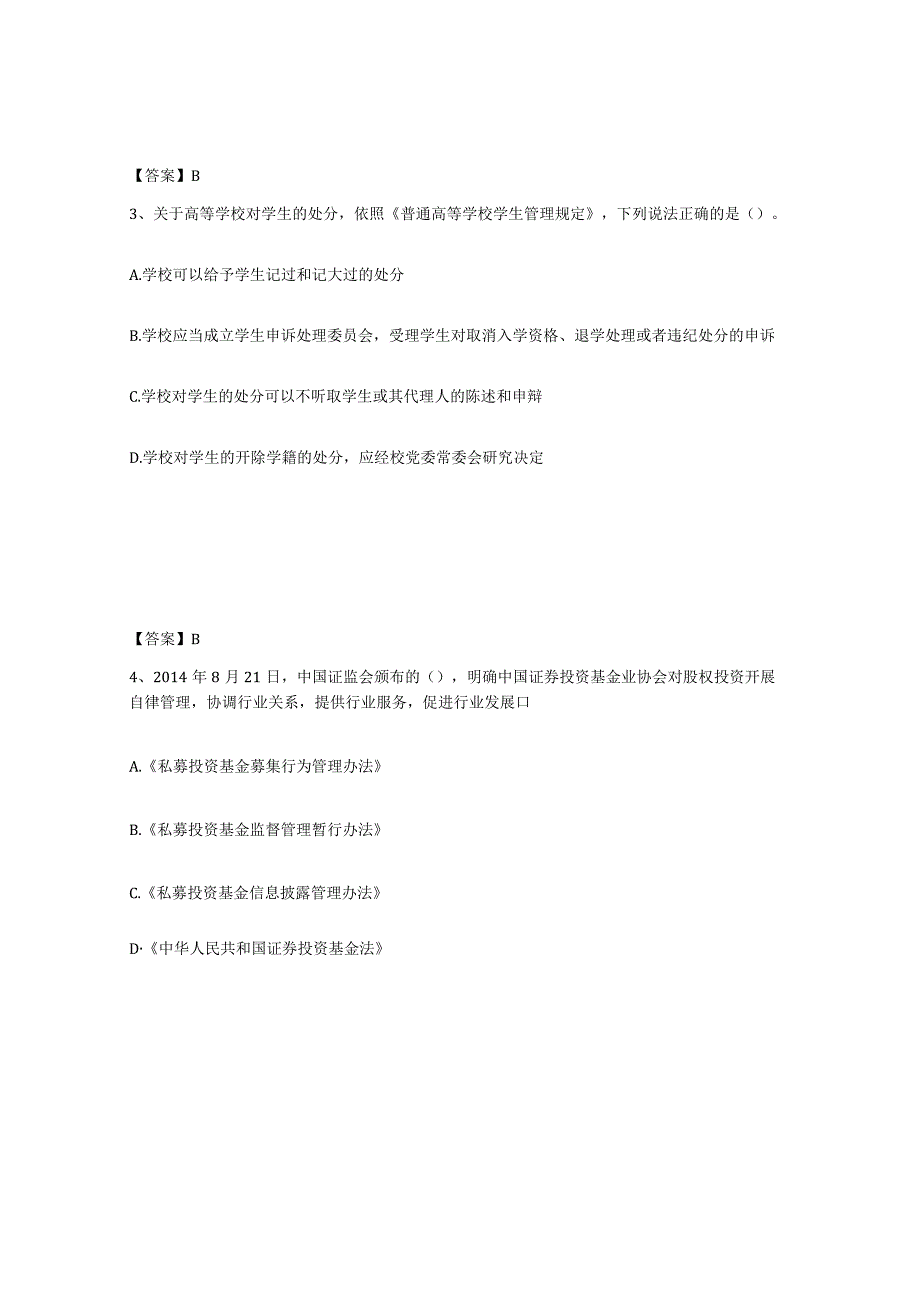 【答案】B

3、关于高等学校对学生的处分，依照《普通高等学校学生管理规定》，下列说法正确的是（）。

A.学校可以给予学生记过和记大过的处分

B.学校应当成立学生申诉处理委员会，受理学生对取消入学资格、退学处理或者违纪处分的申诉

C.学校对学生的处分可以不听取学生或其代理人的陈述和申辩

D.学校对学生的开除学籍的处分，应经校党委常委会研究决定

【答案】B

4、2014 年 8 月 21 日，中国证监会颁布的（），明确中国证券投资基金业协会对股权投资开展自律管理，协调行业关系，提供行业服务，促进行业发展口

A.《私募投资基金募集行为管理办法》

B.《私募投资基金监督管理暂行办法》

C.《私募投资基金信息披露管理办法》

D·《中华人民共和国证券投资基金法》